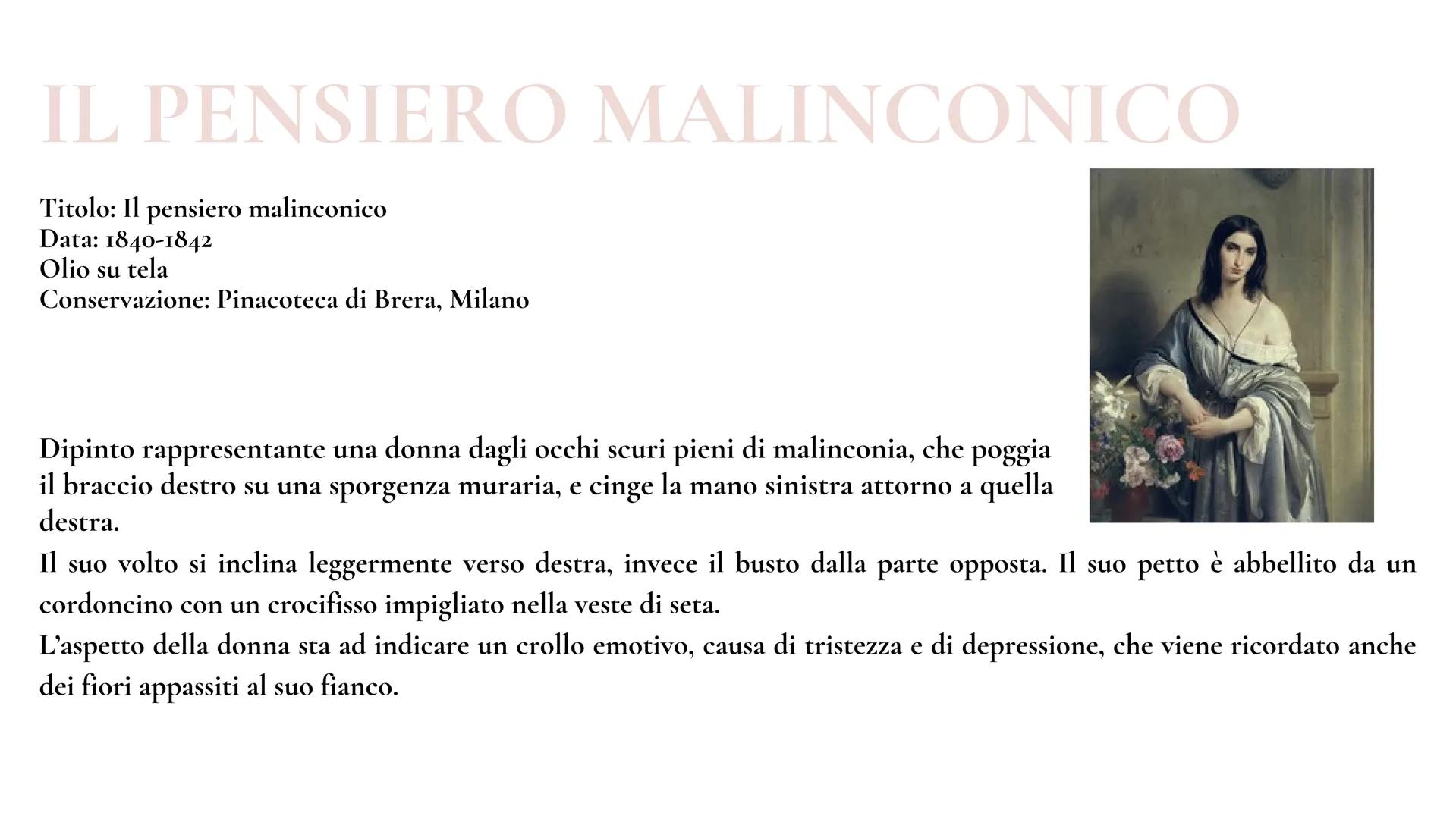 IL PENSIERO MALINCONICO

Titolo: Il pensiero malinconico
Data: 1840-1842
Olio su tela
Conservazione: Pinacoteca di Brera, Milano

Dipinto rappresentante una donna dagli occhi scuri pieni di malinconia, che poggia il braccio destro su una sporgenza muraria, e cinge la mano sinistra attorno a quella destra.
Il suo volto si inclina leggermente verso destra, invece il busto dalla parte opposta. Il suo petto è abbellito da un cordoncino con un crocifisso impigliato nella veste di seta.
L'aspetto della donna sta ad indicare un crollo emotivo, causa di tristezza e di depressione, che viene ricordato anche dei fiori appassiti al suo fianco.